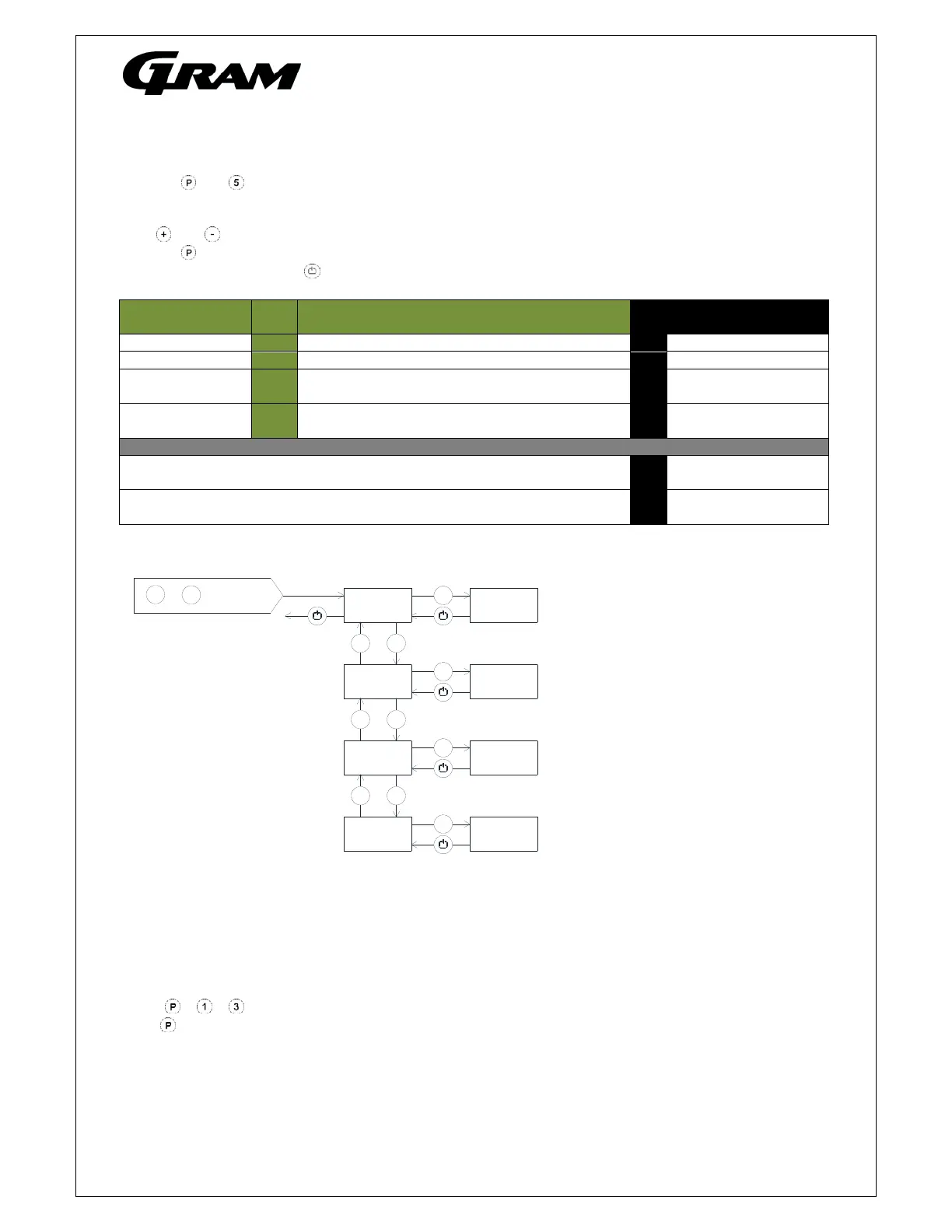 GRAM

P 5

+ -
P

P 1 3
P